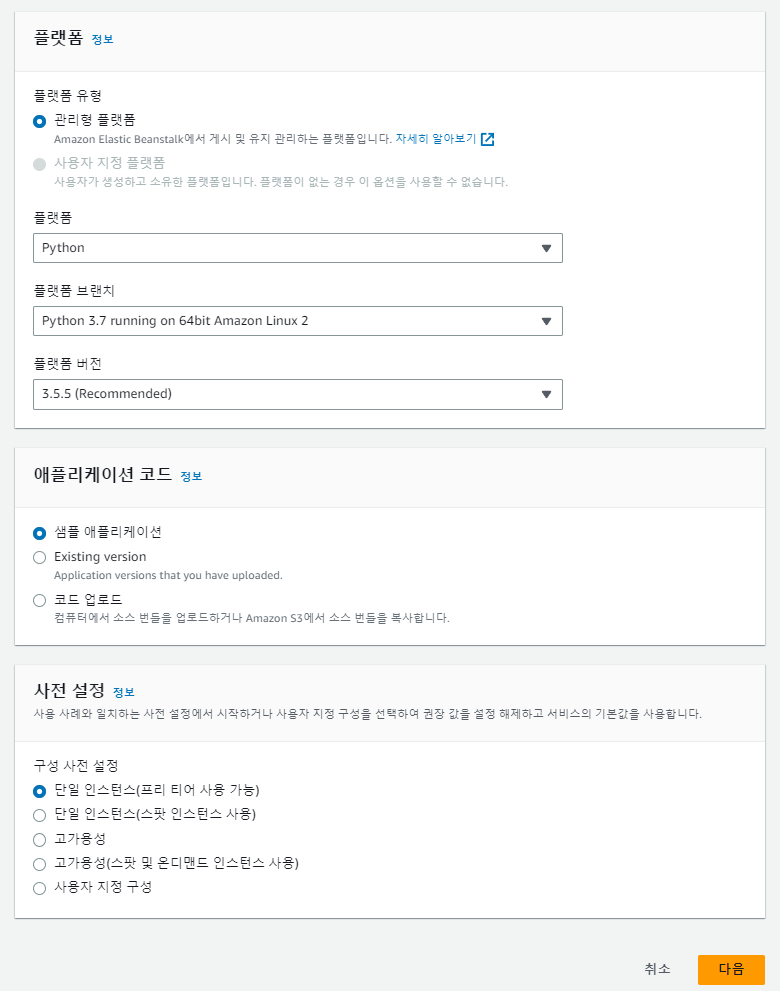 플랫폼 정보

플랫폼 유형

관리형 플랫폼
Amazon Elastic Beanstalk에서 게시 및 유지 관리하는 플랫폼입니다. 자세히 알아보기

사용자 지정 플랫폼
사용자가 생성하고 소유한 플랫폼입니다. 플랫폼이 없는 경우 이 옵션을 사용할 수 없습니다.

플랫폼

Python

플랫폼 브랜치

Python 3.7 running on 64bit Amazon Linux 2

플랫폼 버전

3.5.5 (Recommended)

애플리케이션 코드 정보

샘플 애플리케이션

Existing version
Application versions that you have uploaded.

코드 업로드
컴퓨터에서 소스 번들을 업로드하거나 Amazon S3에서 소스 번들을 복사합니다.

사전 설정 정보
사용 사례와 일치하는 사전 설정에서 시작하거나 사용자 지정 구성을 선택하여 권장 값을 설정 해제하고 서비스의 기본값을 사용합니다.

구성 사전 설정

단일 인스턴스(프리 티어 사용 가능)

단일 인스턴스(스팟 인스턴스 사용)

고가용성

고가용성(스팟 및 온디맨드 인스턴스 사용)

사용자 지정 구성

취소 다음